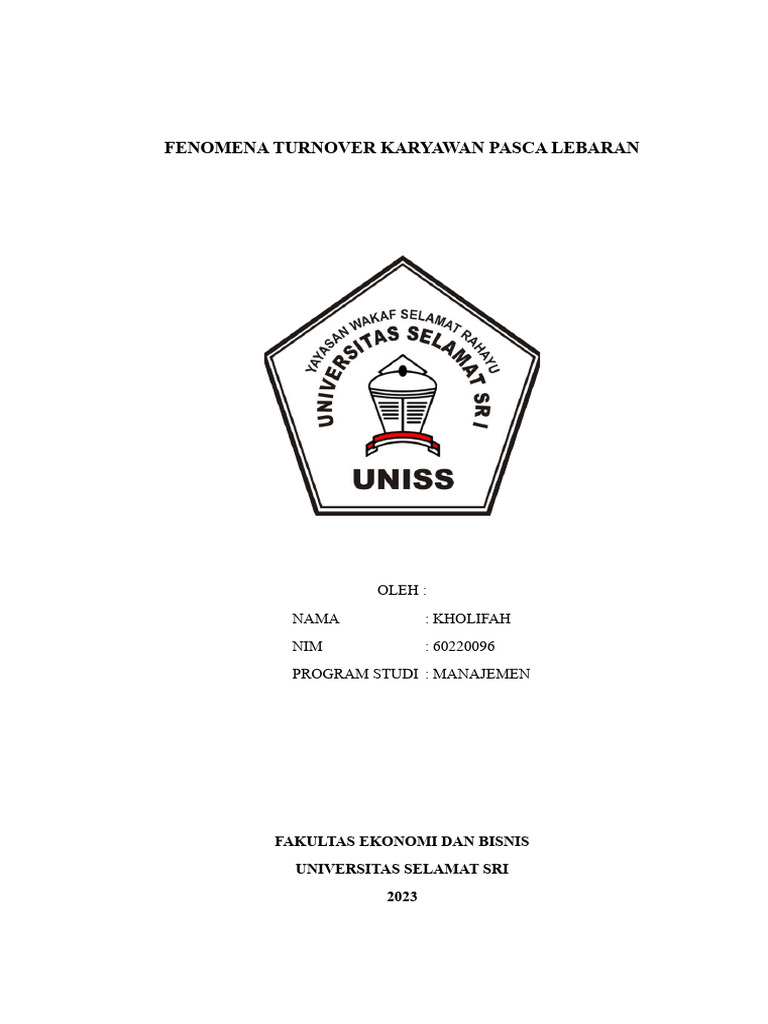 FENOMENA TURNOVER KARYAWAN PASCA LEBARAN

YAYASAN WAKAF SELAMAT RAHAYU
UNIVERSITAS SELAMAT SRI
UNISS

OLEH :

NAMA : KHOLIFAH
NIM : 60220096
PROGRAM STUDI : MANAJEMEN

FAKULTAS EKONOMI DAN BISNIS
UNIVERSITAS SELAMAT SRI
2023